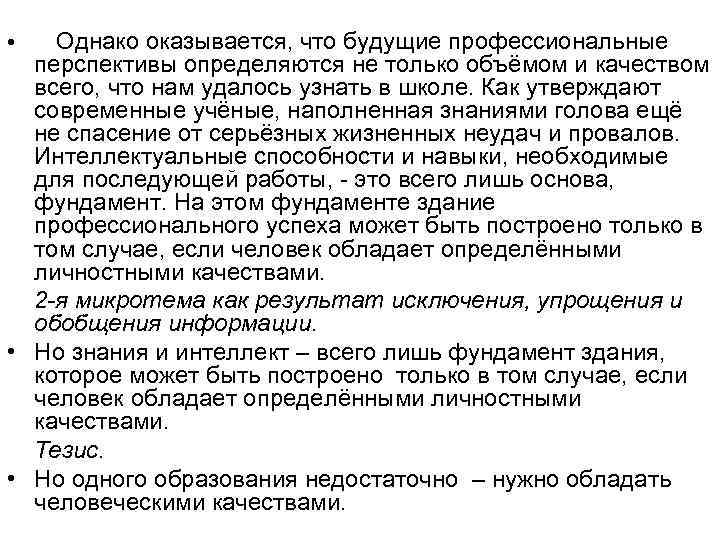 • Однако оказывается, что будущие профессиональные перспективы определяются не только объёмом и качеством всего, что нам удалось узнать в школе. Как утверждают современные учёные, наполненная знаниями голова ещё не спасение от серьёзных жизненных неудач и провалов. Интеллектуальные способности и навыки, необходимые для последующей работы, - это всего лишь основа, фундамент. На этом фундаменте здание профессионального успеха может быть построено только в том случае, если человек обладает определёнными личностными качествами.

2-я микротема как результат исключения, упрощения и обобщения информации.

• Но знания и интеллект – всего лишь фундамент здания, которое может быть построено только в том случае, если человек обладает определёнными личностными качествами.

Тезис.

• Но одного образования недостаточно – нужно обладать человеческими качествами.